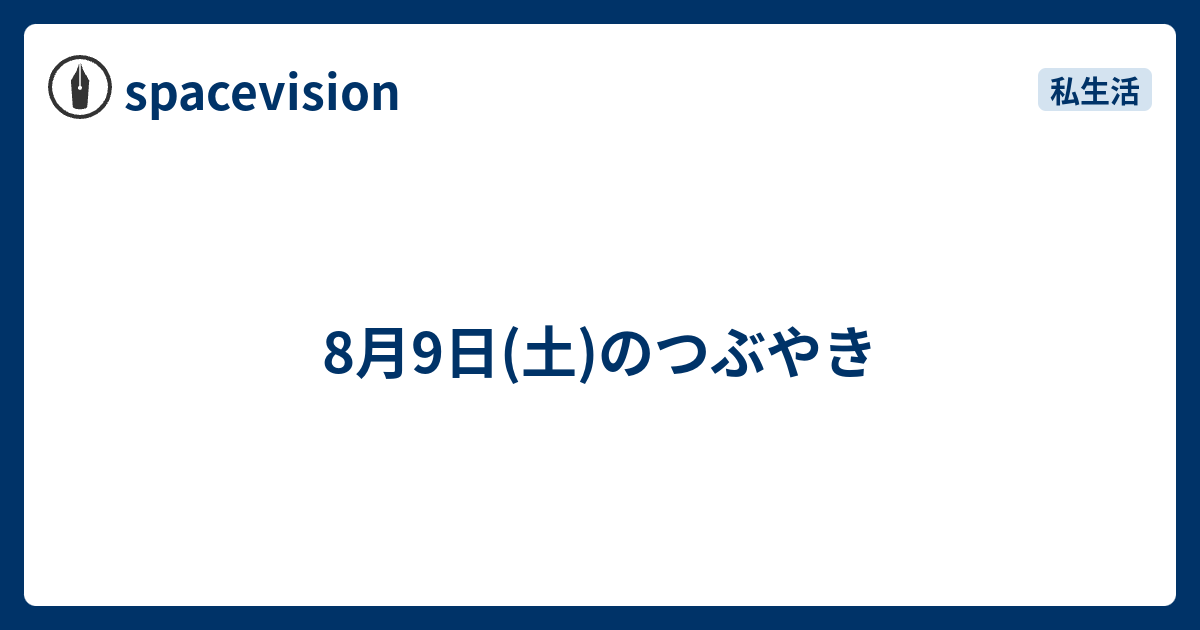 spacevision

私生活

8月9日(土)のつぶやき